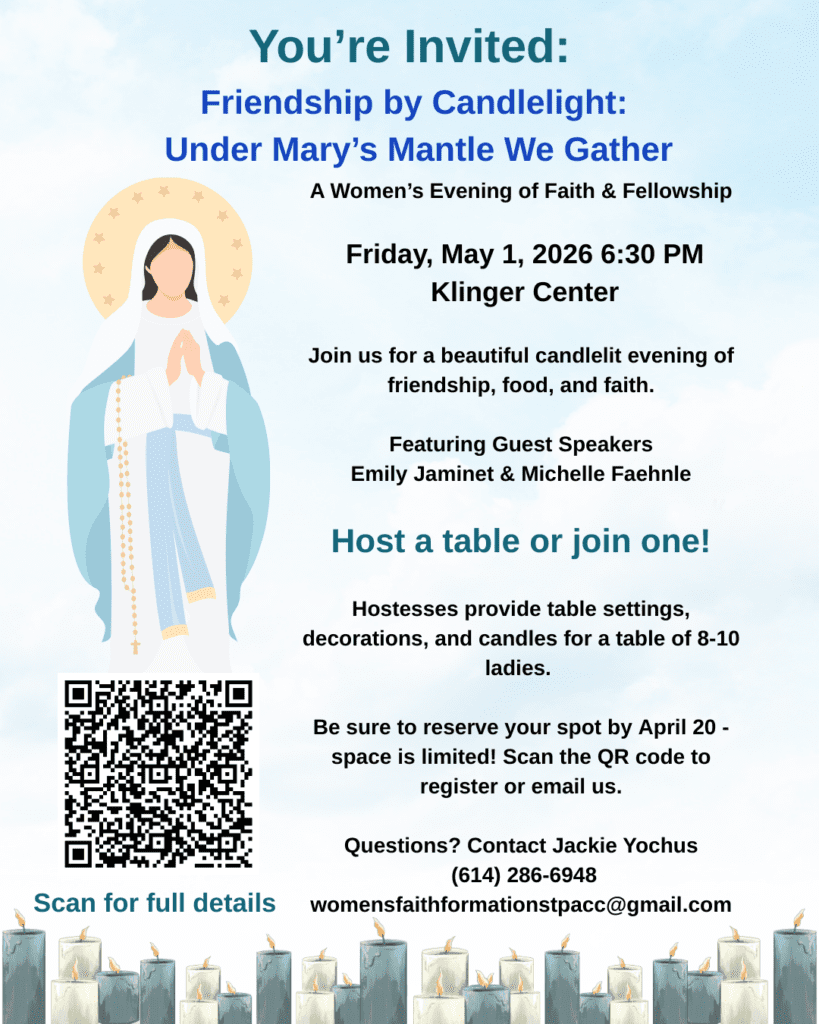 You're Invited:

Friendship by Candlelight:
Under Mary's Mantle We Gather

A Women's Evening of Faith & Fellowship

Friday, May 1, 2026 6:30 PM
Klinger Center

Join us for a beautiful candlelit evening of friendship, food, and faith.

Featuring Guest Speakers
Emily Jaminet & Michelle Faehnle

Host a table or join one!

Hostesses provide table settings, decorations, and candles for a table of 8-10 ladies.

Be sure to reserve your spot by April 20 - space is limited! Scan the QR code to register or email us.

Questions? Contact Jackie Yochus
(614) 286-6948
womensfaithformationstpacc@gmail.com

Scan for full details